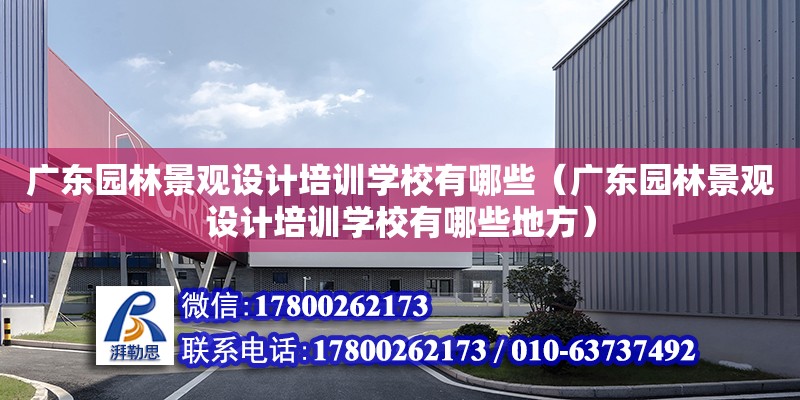 广东园林景观设计培训学校有哪些（广东园林景观设计培训学校有哪些地方）

湃勒思

微信：17800262173

联系电话：17800262173 / 010-63737492